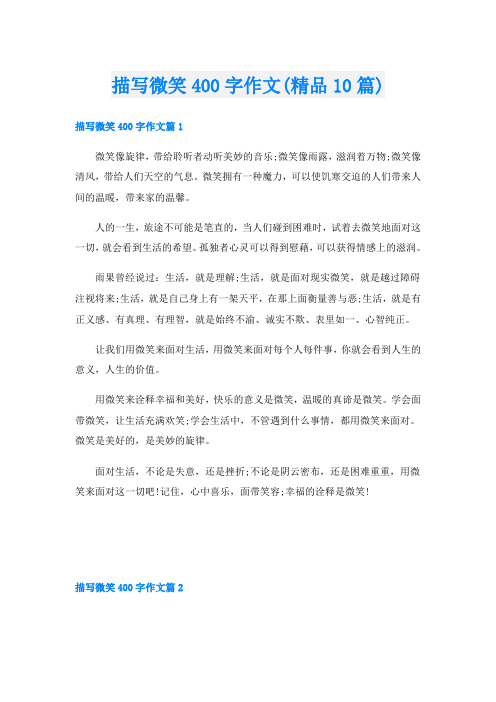 描写微笑400字作文(精品10篇)

描写微笑400字作文篇1

微笑像旋律，带给聆听者动听美妙的音乐;微笑像雨露，滋润着万物;微笑像清风，带给人们天空的气息。微笑拥有一种魔力，可以使饥寒交迫的人们带来人间的温暖，带来家的温馨。

人的一生，旅途不可能是笔直的，当人们碰到困难时，试着去微笑地面对这一切，就会看到生活的希望。孤独者心灵可以得到慰藉，可以获得情感上的滋润。

雨果曾经说过：生活，就是理解;生活，就是面对现实微笑，就是越过障碍注视将来;生活，就是自己身上有一架天平，在那上面衡量善与恶;生活，就是有正义感、有真理、有理智，就是始终不渝、诚实不欺、表里如一、心智纯正。

让我们用微笑来面对生活，用微笑来面对每个人每件事，你就会看到人生的意义，人生的价值。

用微笑来诠释幸福和美好，快乐的意义是微笑，温暖的真谛是微笑。学会面带微笑，让生活充满欢笑;学会生活中，不管遇到什么事情，都用微笑来面对。微笑是美好的，是美妙的旋律。

面对生活，不论是失意，还是挫折;不论是阴云密布，还是困难重重，用微笑来面对这一切吧!记住，心中喜乐，面带笑容;幸福的诠释是微笑!

描写微笑400字作文篇2